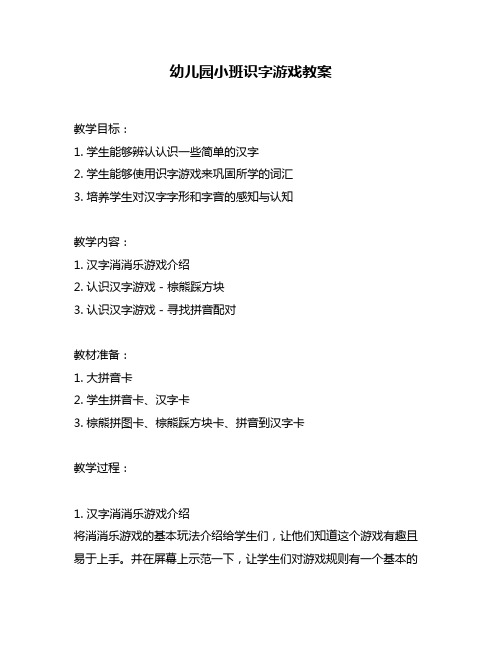 幼儿园小班识字游戏教案

教学目标：
1. 学生能够辨认认识一些简单的汉字
2. 学生能够使用识字游戏来巩固所学的词汇
3. 培养学生对汉字字形和字音的感知与认知

教学内容：
1. 汉字消消乐游戏介绍
2. 认识汉字游戏 - 棕熊踩方块
3. 认识汉字游戏 - 寻找拼音配对

教材准备：
1. 大拼音卡
2. 学生拼音卡、汉字卡
3. 棕熊拼图卡、棕熊踩方块卡、拼音到汉字卡

教学过程：

1. 汉字消消乐游戏介绍
将消消乐游戏的基本玩法介绍给学生们，让他们知道这个游戏有趣且易于上手。并在屏幕上示范一下，让学生们对游戏规则有一个基本的